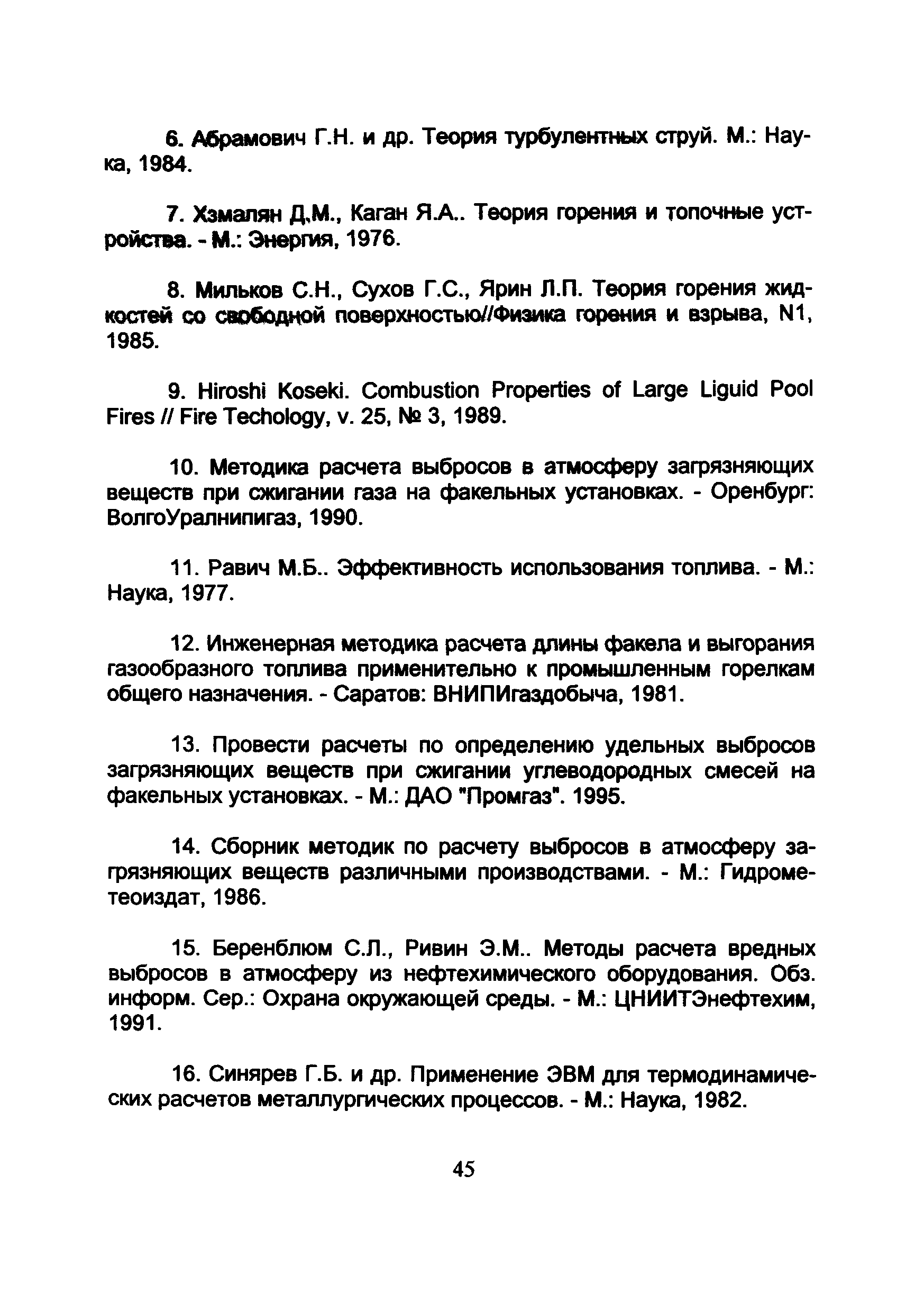 6. Абрамович Г.Н. и др. Теория турбулентных струй. М.: Наука, 1984.

7. Хзмалян Д.М., Каган Я.А.. Теория горения и топочные устройства. - М.: Энергия, 1976.

8. Мильков С.Н., Сухов Г.С., Ярин Л.П. Теория горения жидкостей со свободной поверхностью//Физика горения и взрыва, N1, 1985.

9. Hiroshi Koseki. Combustion Properties of Large Liguid Pool Fires // Fire Techology, v. 25, № 3, 1989.

10. Методика расчета выбросов в атмосферу загрязняющих веществ при сжигании газа на факельных установках. - Оренбург: ВолгоУралнипигаз, 1990.

11. Равич М.Б.. Эффективность использования топлива. - М.: Наука, 1977.

12. Инженерная методика расчета длины факела и выгорания газообразного топлива применительно к промышленным горелкам общего назначения. - Саратов: ВНИПИгаздобыча, 1981.

13. Провести расчеты по определению удельных выбросов загрязняющих веществ при сжигании углеводородных смесей на факельных установках. - М.: ДАО "Промгаз". 1995.

14. Сборник методик по расчету выбросов в атмосферу загрязняющих веществ различными производствами. - М.: Гидрометеоиздат, 1986.

15. Беренблюм С.Л., Ривин Э.М.. Методы расчета вредных выбросов в атмосферу из нефтехимического оборудования. Обз. информ. Сер.: Охрана окружающей среды. - М.: ЦНИИТЭнефтехим, 1991.

16. Синярев Г.Б. и др. Применение ЭВМ для термодинамических расчетов металлургических процессов. - М.: Наука, 1982.

45